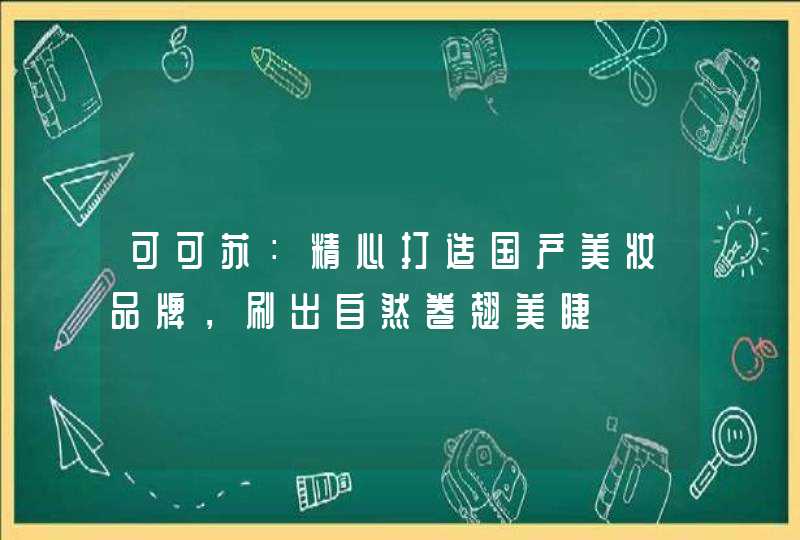 可可苏：精心打造国产美妆品牌，刷出自然卷翘美睫